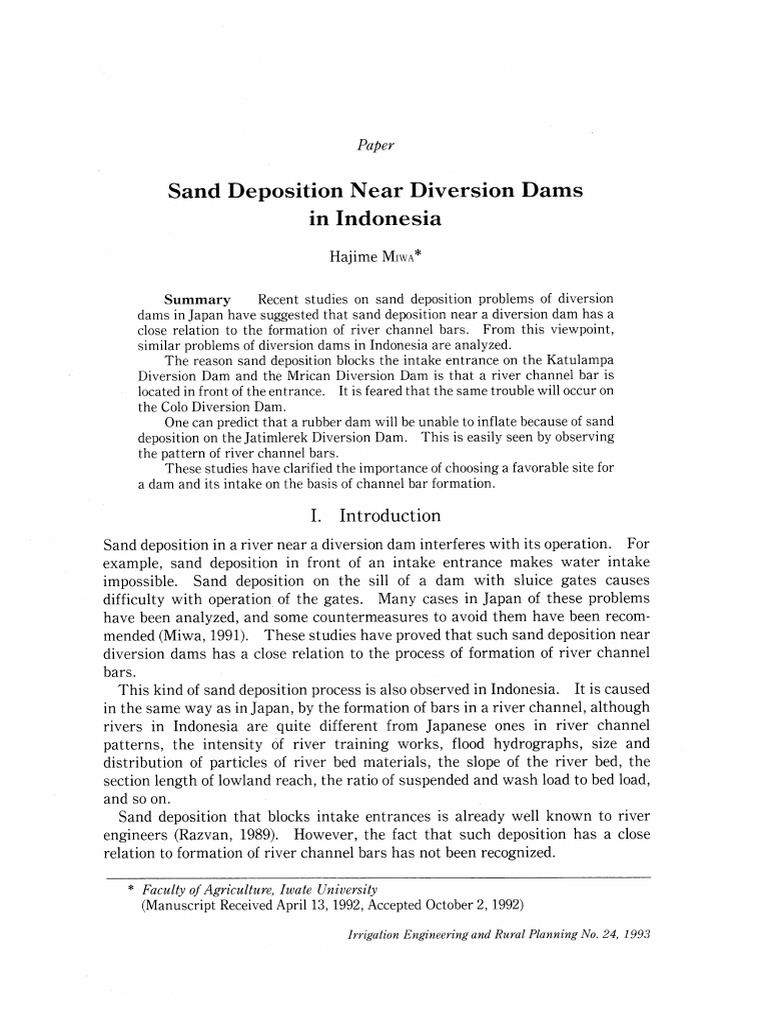 Paper

Sand Deposition Near Diversion Dams in Indonesia

Hajime Miwa*

Summary Recent studies on sand deposition problems of diversion dams in Japan have suggested that sand deposition near a diversion dam has a close relation to the formation of river channel bars. From this viewpoint, similar problems of diversion dams in Indonesia are analyzed.

The reason sand deposition blocks the intake entrance on the Katulampa Diversion Dam and the Mrican Diversion Dam is that a river channel bar is located in front of the entrance. It is feared that the same trouble will occur on the Colo Diversion Dam.

One can predict that a rubber dam will be unable to inflate because of sand deposition on the Jatimlerek Diversion Dam. This is easily seen by observing the pattern of river channel bars.

These studies have clarified the importance of choosing a favorable site for a dam and its intake on the basis of channel bar formation.

I. Introduction

Sand deposition in a river near a diversion dam interferes with its operation. For example, sand deposition in front of an intake entrance makes water intake impossible. Sand deposition on the sill of a dam with sluice gates causes difficulty with operation of the gates. Many cases in Japan of these problems have been analyzed, and some countermeasures to avoid them have been recommended (Miwa, 1991). These studies have proved that such sand deposition near diversion dams has a close relation to the process of formation of river channel bars.

This kind of sand deposition process is also observed in Indonesia. It is caused in the same way as in Japan, by the formation of bars in a river channel, although rivers in Indonesia are quite different from Japanese ones in river channel patterns, the intensity of river training works, flood hydrographs, size and distribution of particles of river bed materials, the slope of the river bed, the section length of lowland reach, the ratio of suspended and wash load to bed load, and so on.

Sand deposition that blocks intake entrances is already well known to river engineers (Razvan, 1989). However, the fact that such deposition has a close relation to formation of river channel bars has not been recognized.

* Faculty of Agriculture, Iwate University
(Manuscript Received April 13, 1992, Accepted October 2, 1992)

Irrigation Engineering and Rural Planning No. 24, 1993